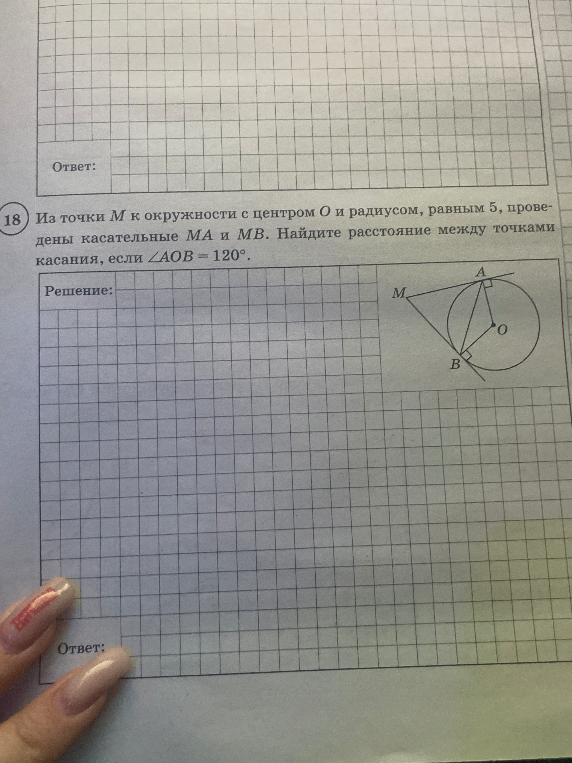 Ответ:

18 Из точки $M$ к окружности с центром $O$ и радиусом, равным 5, проведены касательные $MA$ и $MB$. Найдите расстояние между точками касания, если $\angle AOB = 120°$.

Решение:

M
A
O
B

Ответ: